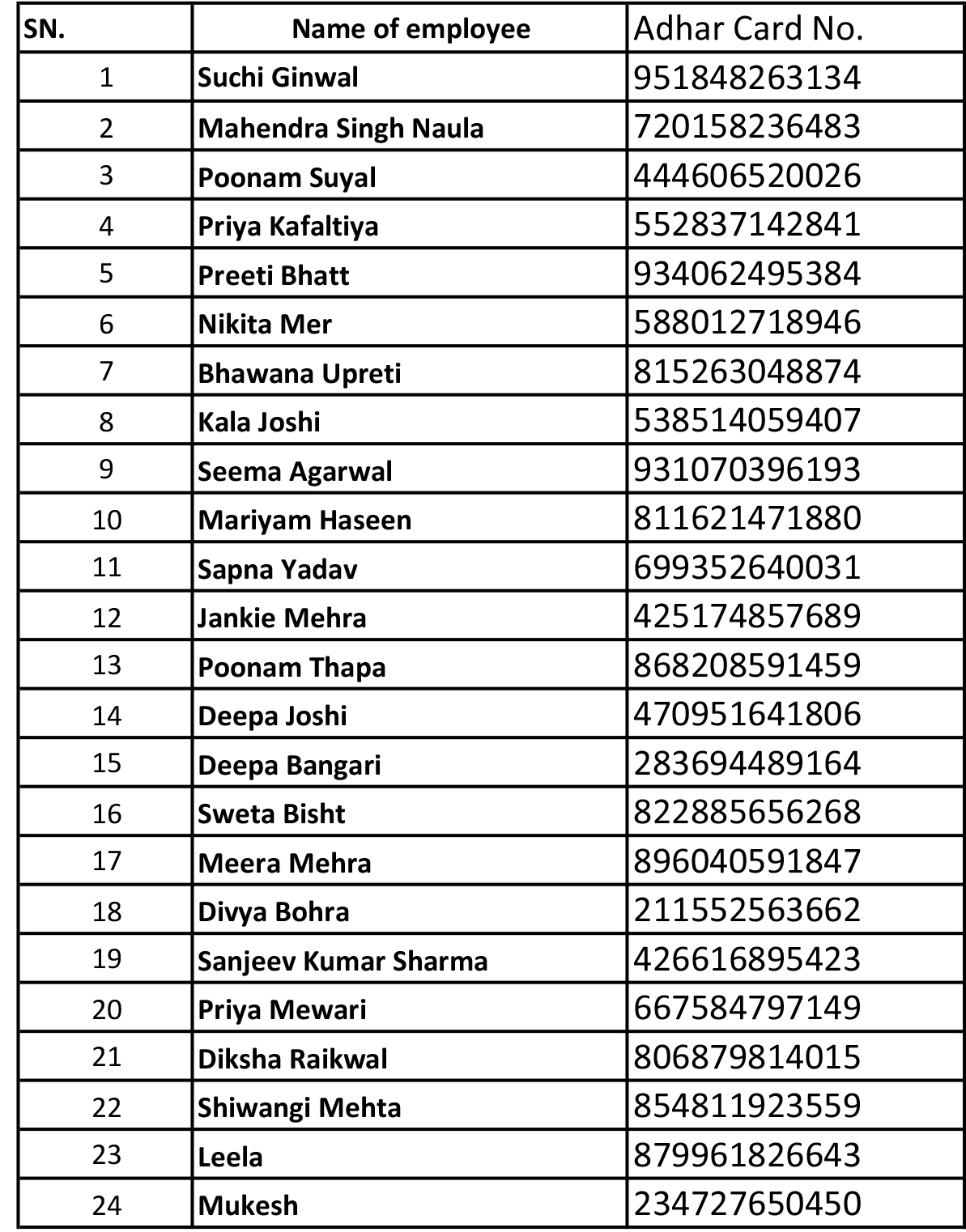 | SN. | Name of employee | Adhar Card No. |
|---|---|---|
| 1 | Suchi Ginwal | 951848263134 |
| 2 | Mahendra Singh Naula | 720158236483 |
| 3 | Poonam Suyal | 444606520026 |
| 4 | Priya Kafaltiya | 552837142841 |
| 5 | Preeti Bhatt | 934062495384 |
| 6 | Nikita Mer | 588012718946 |
| 7 | Bhawana Upreti | 815263048874 |
| 8 | Kala Joshi | 538514059407 |
| 9 | Seema Agarwal | 931070396193 |
| 10 | Mariyam Haseen | 811621471880 |
| 11 | Sapna Yadav | 699352640031 |
| 12 | Jankie Mehra | 425174857689 |
| 13 | Poonam Thapa | 868208591459 |
| 14 | Deepa Joshi | 470951641806 |
| 15 | Deepa Bangari | 283694489164 |
| 16 | Sweta Bisht | 822885656268 |
| 17 | Meera Mehra | 896040591847 |
| 18 | Divya Bohra | 211552563662 |
| 19 | Sanjeev Kumar Sharma | 426616895423 |
| 20 | Priya Mewari | 667584797149 |
| 21 | Diksha Raikwal | 806879814015 |
| 22 | Shiwangi Mehta | 854811923559 |
| 23 | Leela | 879961826643 |
| 24 | Mukesh | 234727650450 |